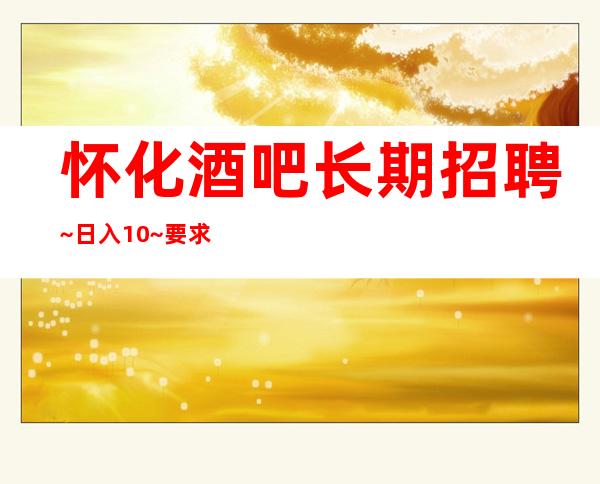 怀化酒吧长期招聘

~日入10~要求